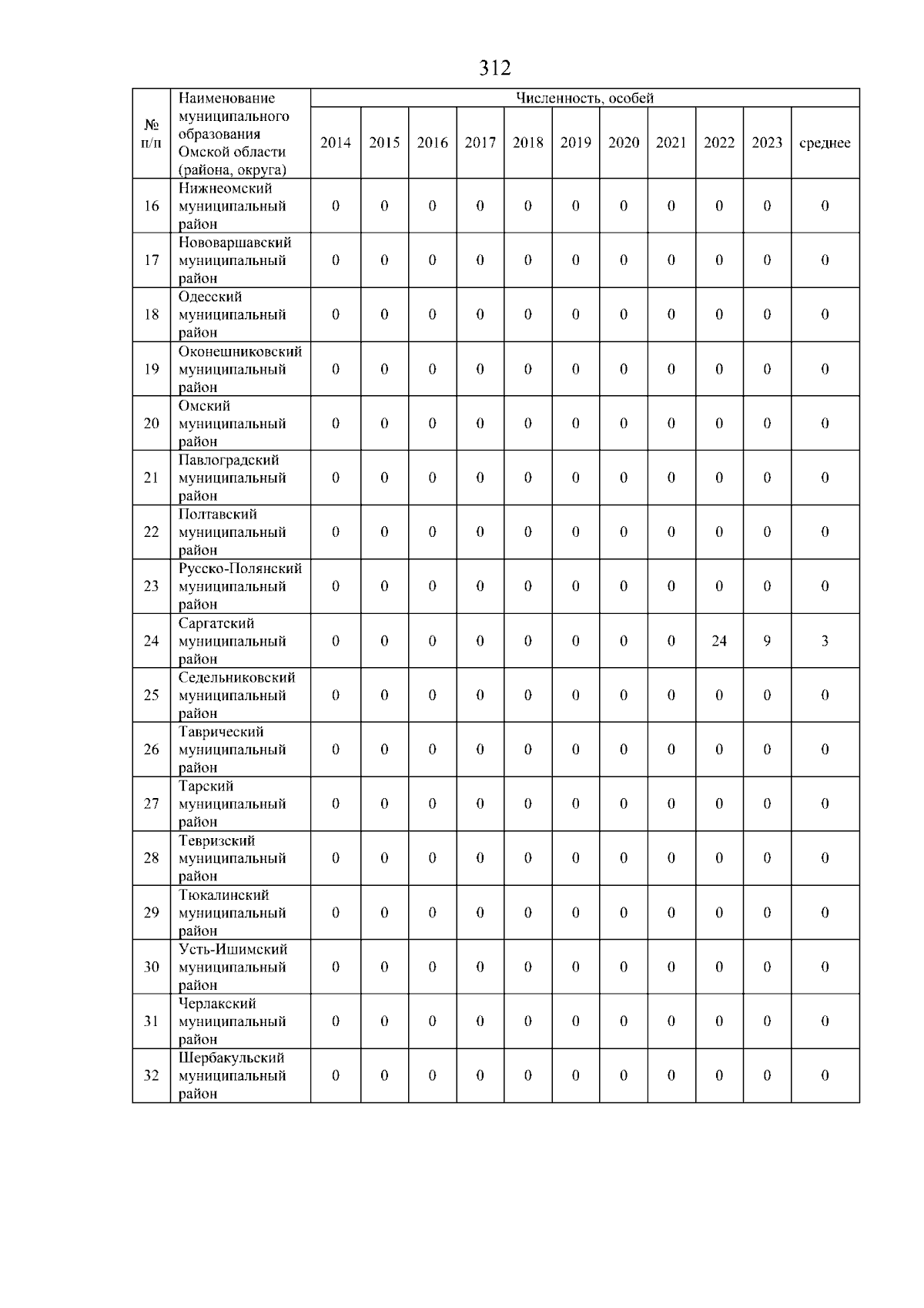 312

| № п/п | Наименование муниципального образования Омской области (района, округа) | Численность, особей | | | | | | | | | | |
|---|---|---|---|---|---|---|---|---|---|---|---|---|
| | | 2014 | 2015 | 2016 | 2017 | 2018 | 2019 | 2020 | 2021 | 2022 | 2023 | среднее |
| 16 | Нижнеомский муниципальный район | 0 | 0 | 0 | 0 | 0 | 0 | 0 | 0 | 0 | 0 | 0 |
| 17 | Нововаршавский муниципальный район | 0 | 0 | 0 | 0 | 0 | 0 | 0 | 0 | 0 | 0 | 0 |
| 18 | Одесский муниципальный район | 0 | 0 | 0 | 0 | 0 | 0 | 0 | 0 | 0 | 0 | 0 |
| 19 | Оконешниковский муниципальный район | 0 | 0 | 0 | 0 | 0 | 0 | 0 | 0 | 0 | 0 | 0 |
| 20 | Омский муниципальный район | 0 | 0 | 0 | 0 | 0 | 0 | 0 | 0 | 0 | 0 | 0 |
| 21 | Павлоградский муниципальный район | 0 | 0 | 0 | 0 | 0 | 0 | 0 | 0 | 0 | 0 | 0 |
| 22 | Полтавский муниципальный район | 0 | 0 | 0 | 0 | 0 | 0 | 0 | 0 | 0 | 0 | 0 |
| 23 | Русско-Полянский муниципальный район | 0 | 0 | 0 | 0 | 0 | 0 | 0 | 0 | 0 | 0 | 0 |
| 24 | Саргатский муниципальный район | 0 | 0 | 0 | 0 | 0 | 0 | 0 | 0 | 24 | 9 | 3 |
| 25 | Седельниковский муниципальный район | 0 | 0 | 0 | 0 | 0 | 0 | 0 | 0 | 0 | 0 | 0 |
| 26 | Таврический муниципальный район | 0 | 0 | 0 | 0 | 0 | 0 | 0 | 0 | 0 | 0 | 0 |
| 27 | Тарский муниципальный район | 0 | 0 | 0 | 0 | 0 | 0 | 0 | 0 | 0 | 0 | 0 |
| 28 | Тевризский муниципальный район | 0 | 0 | 0 | 0 | 0 | 0 | 0 | 0 | 0 | 0 | 0 |
| 29 | Тюкалинский муниципальный район | 0 | 0 | 0 | 0 | 0 | 0 | 0 | 0 | 0 | 0 | 0 |
| 30 | Усть-Ишимский муниципальный район | 0 | 0 | 0 | 0 | 0 | 0 | 0 | 0 | 0 | 0 | 0 |
| 31 | Черлакский муниципальный район | 0 | 0 | 0 | 0 | 0 | 0 | 0 | 0 | 0 | 0 | 0 |
| 32 | Шербакульский муниципальный район | 0 | 0 | 0 | 0 | 0 | 0 | 0 | 0 | 0 | 0 | 0 |